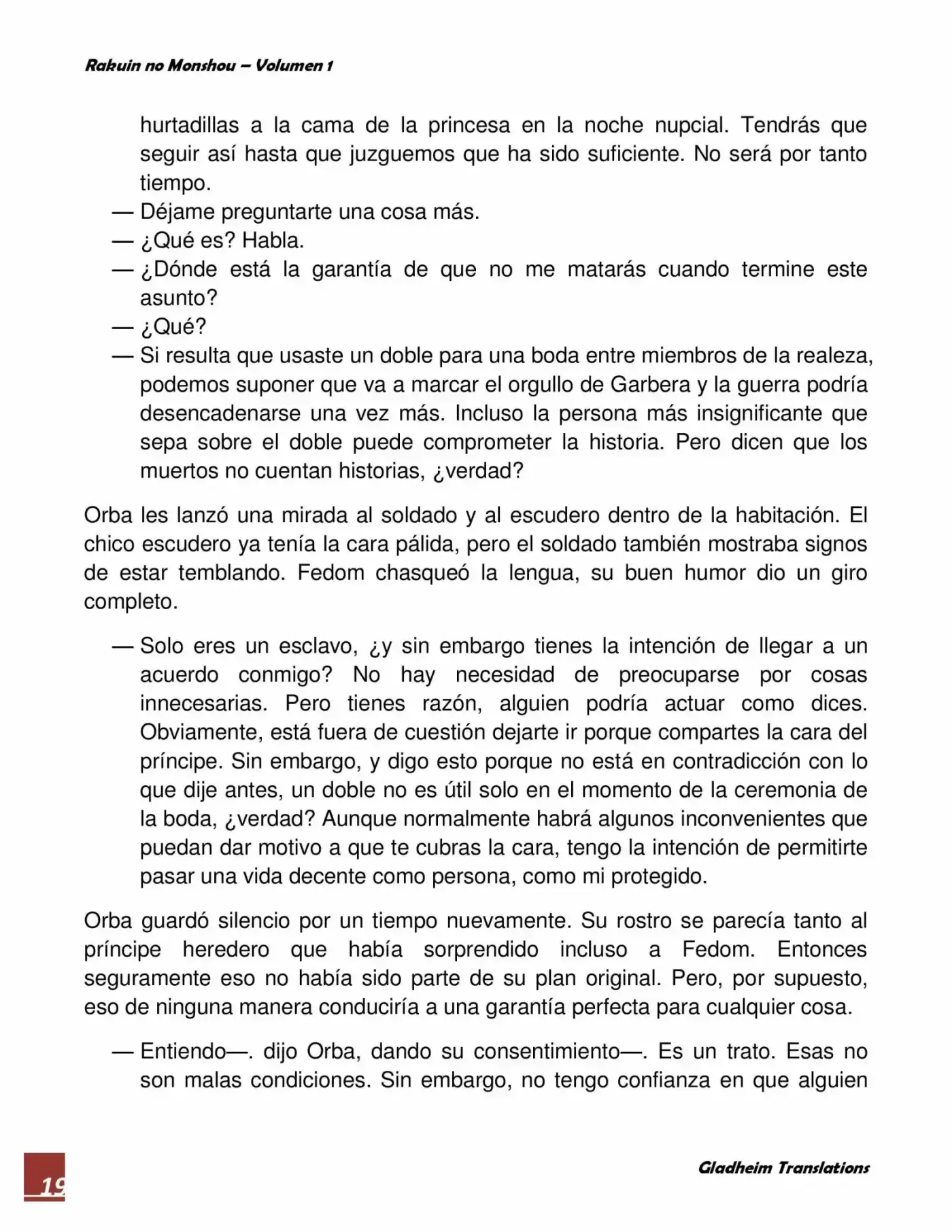 Rakuin no Monshou – Volumen 1

hurtadillas a la cama de la princesa en la noche nupcial. Tendrás que seguir así hasta que juzguemos que ha sido suficiente. No será por tanto tiempo.
— Déjame preguntarte una cosa más.
— ¿Qué es? Habla.
— ¿Dónde está la garantía de que no me matarás cuando termine este asunto?
— ¿Qué?
— Si resulta que usaste un doble para una boda entre miembros de la realeza, podemos suponer que va a marcar el orgullo de Garbera y la guerra podría desencadenarse una vez más. Incluso la persona más insignificante que sepa sobre el doble puede comprometer la historia. Pero dicen que los muertos no cuentan historias, ¿verdad?

Orba les lanzó una mirada al soldado y al escudero dentro de la habitación. El chico escudero ya tenía la cara pálida, pero el soldado también mostraba signos de estar temblando. Fedom chasqueó la lengua, su buen humor dio un giro completo.

— Solo eres un esclavo, ¿y sin embargo tienes la intención de llegar a un acuerdo conmigo? No hay necesidad de preocuparse por cosas innecesarias. Pero tienes razón, alguien podría actuar como dices. Obviamente, está fuera de cuestión dejarte ir porque compartes la cara del príncipe. Sin embargo, y digo esto porque no está en contradicción con lo que dije antes, un doble no es útil solo en el momento de la ceremonia de la boda, ¿verdad? Aunque normalmente habrá algunos inconvenientes que puedan dar motivo a que te cubras la cara, tengo la intención de permitirte pasar una vida decente como persona, como mi protegido.

Orba guardó silencio por un tiempo nuevamente. Su rostro se parecía tanto al príncipe heredero que había sorprendido incluso a Fedom. Entonces seguramente eso no había sido parte de su plan original. Pero, por supuesto, eso de ninguna manera conduciría a una garantía perfecta para cualquier cosa.

— Entiendo—. dijo Orba, dando su consentimiento—. Es un trato. Esas no son malas condiciones. Sin embargo, no tengo confianza en que alguien

19

Gladheim Translations